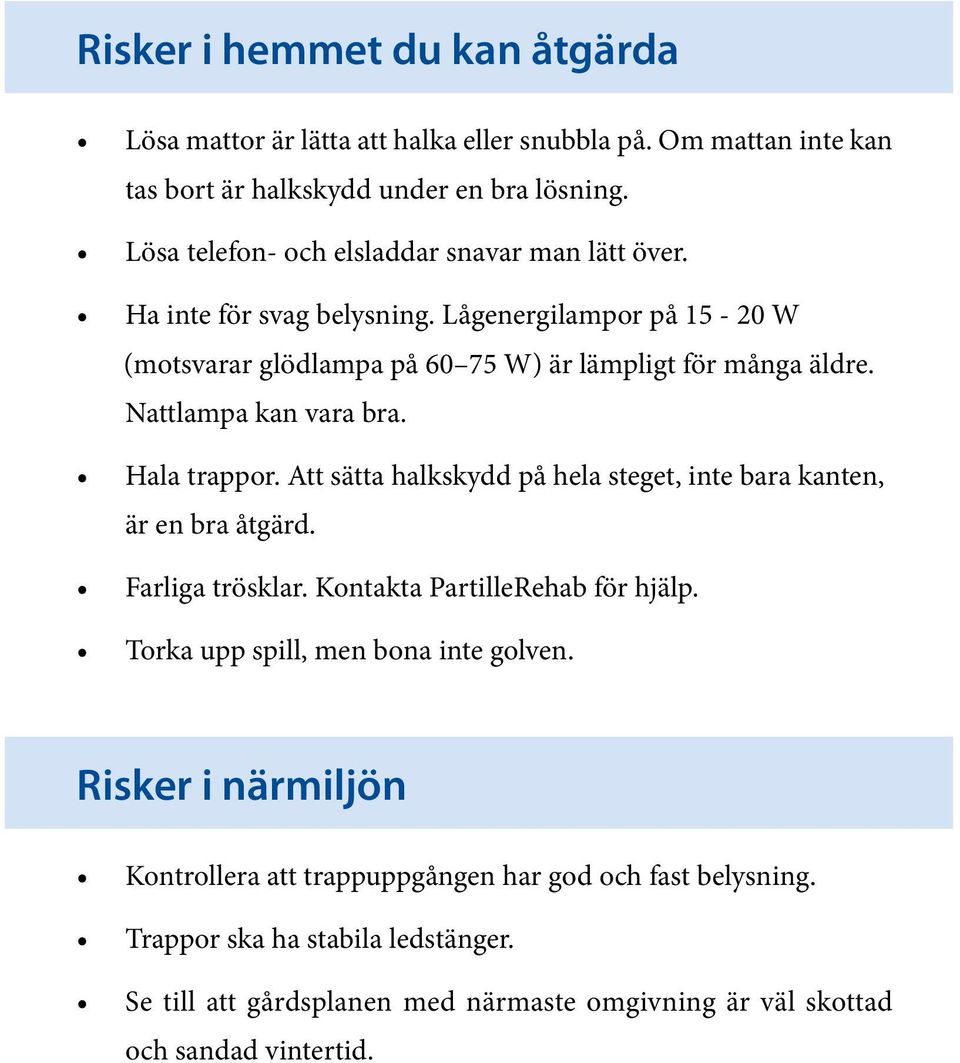 Risker i hemmet du kan åtgärda

• Lösa mattor är lätta att halka eller snubbla på. Om mattan inte kan tas bort är halkskydd under en bra lösning.

• Lösa telefon- och elsladdar snavar man lätt över.

• Ha inte för svag belysning. Lågenergilampor på 15 - 20 W (motsvarar glödlampa på 60–75 W) är lämpligt för många äldre. Nattlampa kan vara bra.

• Hala trappor. Att sätta halkskydd på hela steget, inte bara kanten, är en bra åtgärd.

• Farliga trösklar. Kontakta PartilleRehab för hjälp.

• Torka upp spill, men bona inte golven.

Risker i närmiljön

• Kontrollera att trappuppgången har god och fast belysning.

• Trappor ska ha stabila ledstänger.

• Se till att gårdsplanen med närmaste omgivning är väl skottad och sandad vintertid.